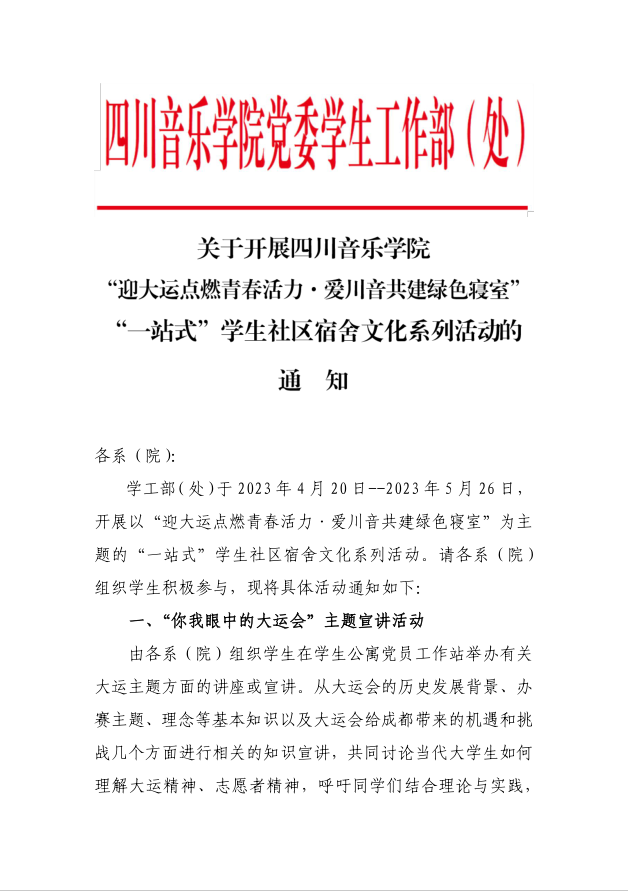 四川音乐学院党委学生工作部（处）

关于开展四川音乐学院
“迎大运点燃青春活力·爱川音共建绿色寝室”
“一站式”学生社区宿舍文化系列活动的
通　知

各系（院）：

学工部（处）于 2023 年 4 月 20 日--2023 年 5 月 26 日，开展以“迎大运点燃青春活力·爱川音共建绿色寝室”为主题的“一站式”学生社区宿舍文化系列活动。请各系（院）组织学生积极参与，现将具体活动通知如下：

一、“你我眼中的大运会”主题宣讲活动

由各系（院）组织学生在学生公寓党员工作站举办有关大运主题方面的讲座或宣讲。从大运会的历史发展背景、办赛主题、理念等基本知识以及大运会给成都带来的机遇和挑战几个方面进行相关的知识宣讲，共同讨论当代大学生如何理解大运精神、志愿者精神，呼吁同学们结合理论与实践，